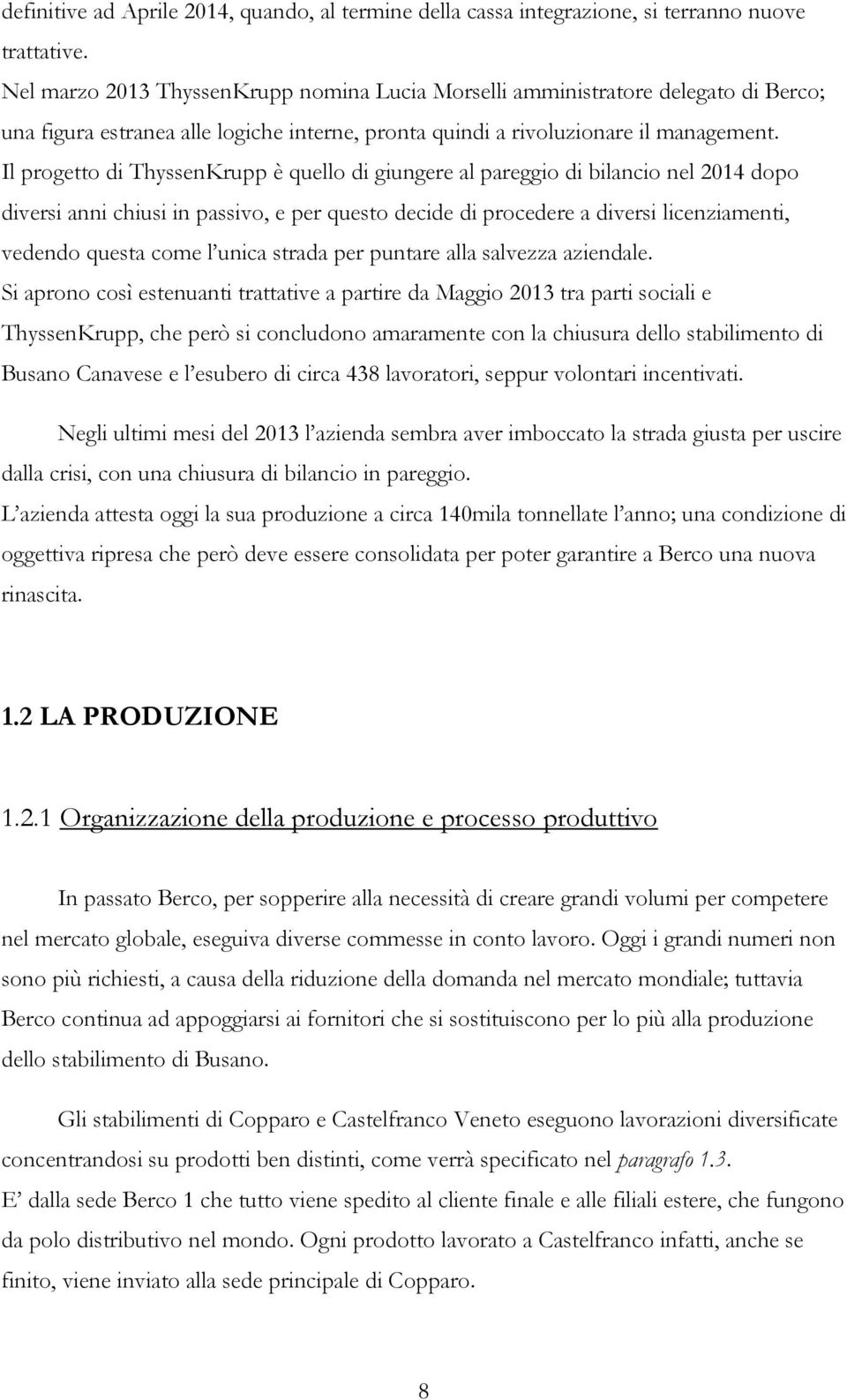 definitive ad Aprile 2014, quando, al termine della cassa integrazione, si terranno nuove trattative.
Nel marzo 2013 ThyssenKrupp nomina Lucia Morselli amministratore delegato di Berco; una figura estranea alle logiche interne, pronta quindi a rivoluzionare il management.
Il progetto di ThyssenKrupp è quello di giungere al pareggio di bilancio nel 2014 dopo diversi anni chiusi in passivo, e per questo decide di procedere a diversi licenziamenti, vedendo questa come l'unica strada per puntare alla salvezza aziendale.
Si aprono così estenuanti trattative a partire da Maggio 2013 tra parti sociali e ThyssenKrupp, che però si concludono amaramente con la chiusura dello stabilimento di Busano Canavese e l'esubero di circa 438 lavoratori, seppur volontari incentivati.

Negli ultimi mesi del 2013 l'azienda sembra aver imboccato la strada giusta per uscire dalla crisi, con una chiusura di bilancio in pareggio.
L'azienda attesta oggi la sua produzione a circa 140mila tonnellate l'anno; una condizione di oggettiva ripresa che però deve essere consolidata per poter garantire a Berco una nuova rinascita.

1.2 LA PRODUZIONE

1.2.1 Organizzazione della produzione e processo produttivo

In passato Berco, per sopperire alla necessità di creare grandi volumi per competere nel mercato globale, eseguiva diverse commesse in conto lavoro. Oggi i grandi numeri non sono più richiesti, a causa della riduzione della domanda nel mercato mondiale; tuttavia Berco continua ad appoggiarsi ai fornitori che si sostituiscono per lo più alla produzione dello stabilimento di Busano.

Gli stabilimenti di Copparo e Castelfranco Veneto eseguono lavorazioni diversificate concentrandosi su prodotti ben distinti, come verrà specificato nel paragrafo 1.3.
E' dalla sede Berco 1 che tutto viene spedito al cliente finale e alle filiali estere, che fungono da polo distributivo nel mondo. Ogni prodotto lavorato a Castelfranco infatti, anche se finito, viene inviato alla sede principale di Copparo.

8